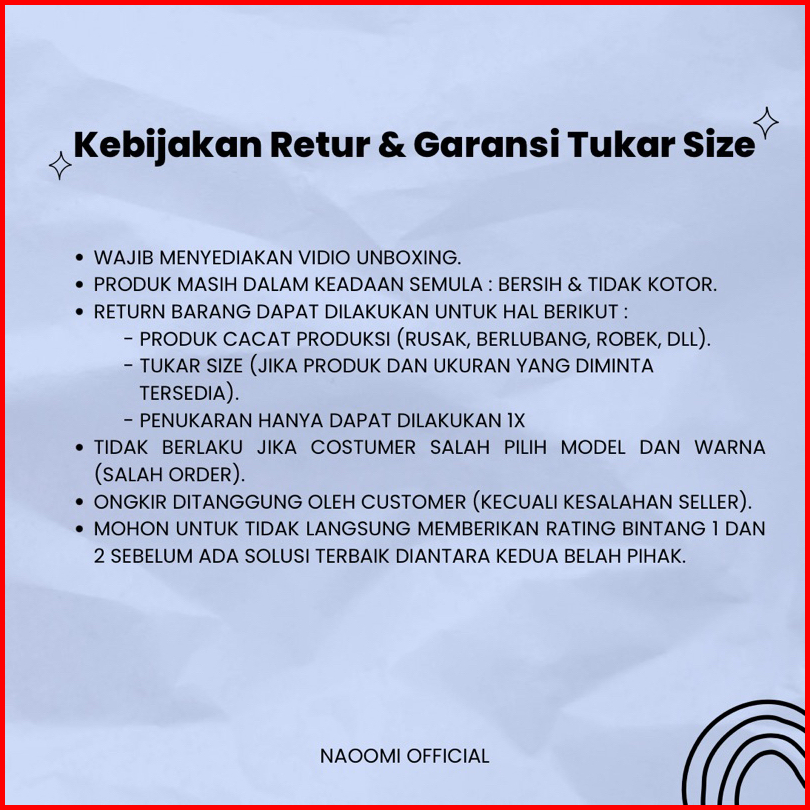 Kebijakan Retur & Garansi Tukar Size

• WAJIB MENYEDIAKAN VIDIO UNBOXING.
• PRODUK MASIH DALAM KEADAAN SEMULA : BERSIH & TIDAK KOTOR.
• RETURN BARANG DAPAT DILAKUKAN UNTUK HAL BERIKUT :
- PRODUK CACAT PRODUKSI (RUSAK, BERLUBANG, ROBEK, DLL).
- TUKAR SIZE (JIKA PRODUK DAN UKURAN YANG DIMINTA TERSEDIA).
- PENUKARAN HANYA DAPAT DILAKUKAN 1X
• TIDAK BERLAKU JIKA COSTUMER SALAH PILIH MODEL DAN WARNA (SALAH ORDER).
• ONGKIR DITANGGUNG OLEH CUSTOMER (KECUALI KESALAHAN SELLER).
• MOHON UNTUK TIDAK LANGSUNG MEMBERIKAN RATING BINTANG 1 DAN 2 SEBELUM ADA SOLUSI TERBAIK DIANTARA KEDUA BELAH PIHAK.

NAOOMI OFFICIAL